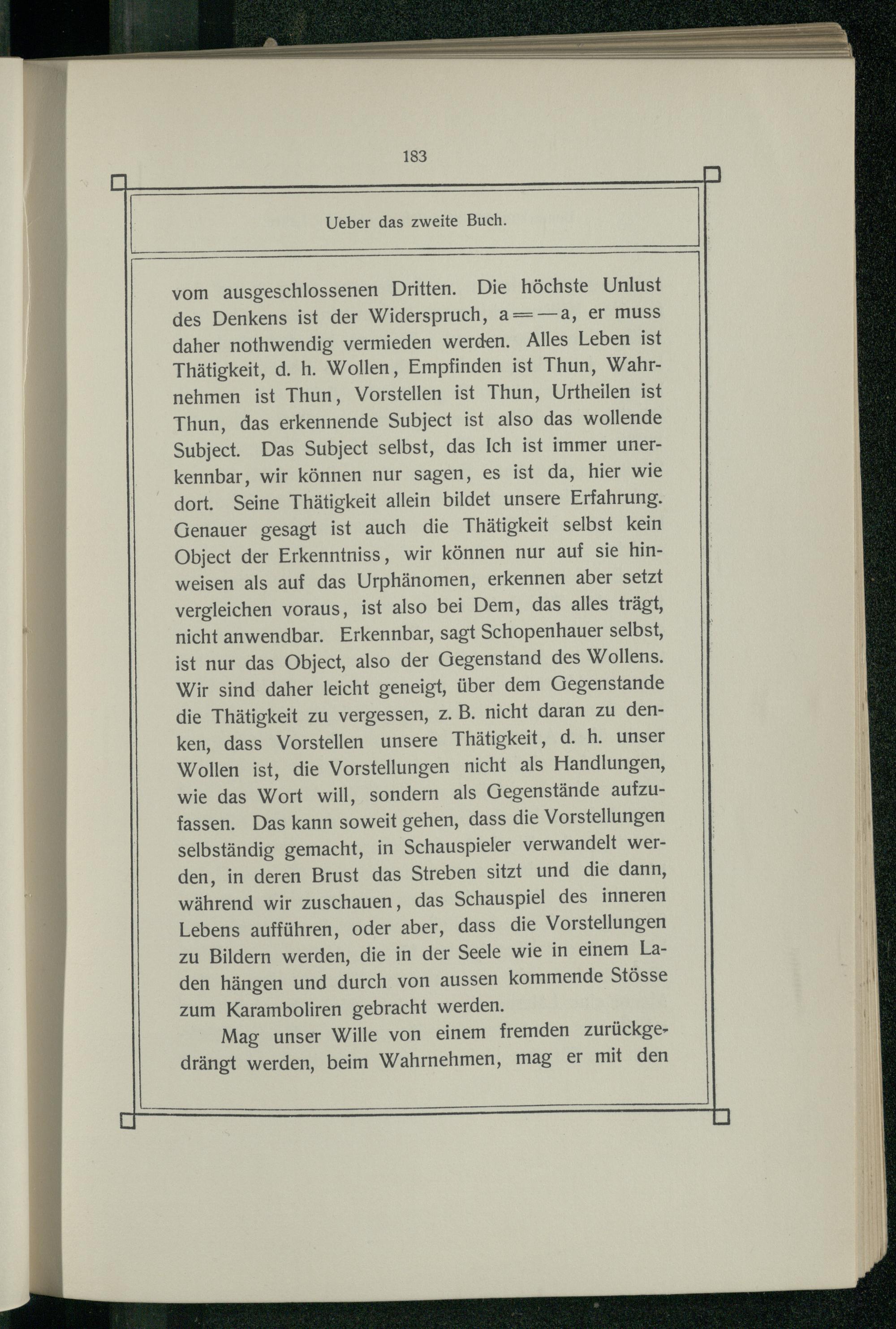 183

Ueber das zweite Buch.

vom ausgeschlossenen Dritten. Die höchste Unlust des Denkens ist der Widerspruch, $a = -a$, er muss daher nothwendig vermieden werden. Alles Leben ist Thätigkeit, d. h. Wollen, Empfinden ist Thun, Wahrnehmen ist Thun, Vorstellen ist Thun, Urtheilen ist Thun, das erkennende Subject ist also das wollende Subject. Das Subject selbst, das Ich ist immer unerkennbar, wir können nur sagen, es ist da, hier wie dort. Seine Thätigkeit allein bildet unsere Erfahrung. Genauer gesagt ist auch die Thätigkeit selbst kein Object der Erkenntniss, wir können nur auf sie hinweisen als auf das Urphänomen, erkennen aber setzt vergleichen voraus, ist also bei Dem, das alles trägt, nicht anwendbar. Erkennbar, sagt Schopenhauer selbst, ist nur das Object, also der Gegenstand des Wollens. Wir sind daher leicht geneigt, über dem Gegenstande die Thätigkeit zu vergessen, z. B. nicht daran zu denken, dass Vorstellen unsere Thätigkeit, d. h. unser Wollen ist, die Vorstellungen nicht als Handlungen, wie das Wort will, sondern als Gegenstände aufzufassen. Das kann soweit gehen, dass die Vorstellungen selbständig gemacht, in Schauspieler verwandelt werden, in deren Brust das Streben sitzt und die dann, während wir zuschauen, das Schauspiel des inneren Lebens aufführen, oder aber, dass die Vorstellungen zu Bildern werden, die in der Seele wie in einem Laden hängen und durch von aussen kommende Stösse zum Karamboliren gebracht werden.

Mag unser Wille von einem fremden zurückgedrängt werden, beim Wahrnehmen, mag er mit den